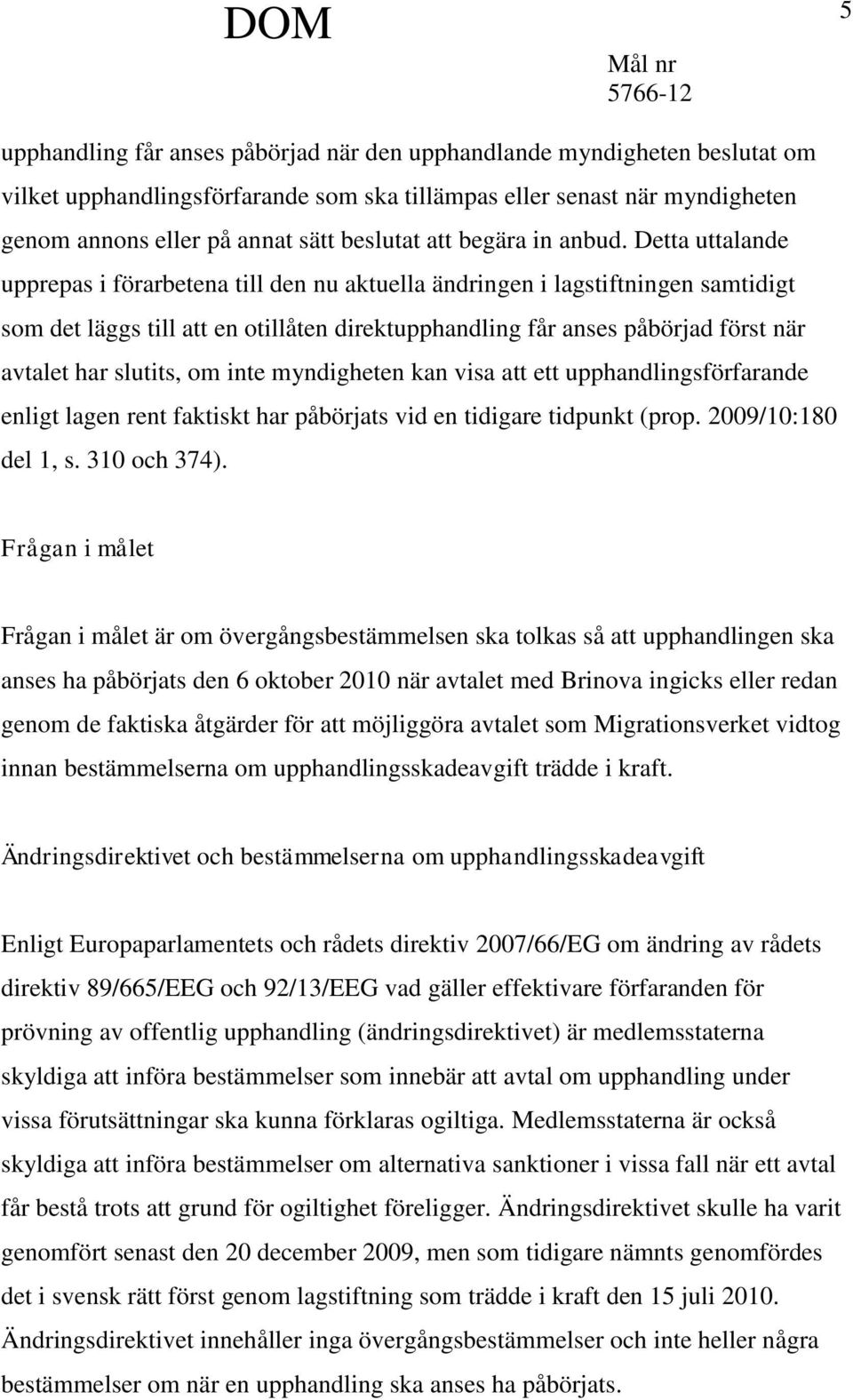 DOM

5

Mål nr
5766-12

upphandling får anses påbörjad när den upphandlande myndigheten beslutat om vilket upphandlingsförfarande som ska tillämpas eller senast när myndigheten genom annons eller på annat sätt beslutat att begära in anbud. Detta uttalande upprepas i förarbetena till den nu aktuella ändringen i lagstiftningen samtidigt som det läggs till att en otillåten direktupphandling får anses påbörjad först när avtalet har slutits, om inte myndigheten kan visa att ett upphandlingsförfarande enligt lagen rent faktiskt har påbörjats vid en tidigare tidpunkt (prop. 2009/10:180 del 1, s. 310 och 374).

Frågan i målet

Frågan i målet är om övergångsbestämmelsen ska tolkas så att upphandlingen ska anses ha påbörjats den 6 oktober 2010 när avtalet med Brinova ingicks eller redan genom de faktiska åtgärder för att möjliggöra avtalet som Migrationsverket vidtog innan bestämmelserna om upphandlingsskadeavgift trädde i kraft.

Ändringsdirektivet och bestämmelserna om upphandlingsskadeavgift

Enligt Europaparlamentets och rådets direktiv 2007/66/EG om ändring av rådets direktiv 89/665/EEG och 92/13/EEG vad gäller effektivare förfaranden för prövning av offentlig upphandling (ändringsdirektivet) är medlemsstaterna skyldiga att införa bestämmelser som innebär att avtal om upphandling under vissa förutsättningar ska kunna förklaras ogiltiga. Medlemsstaterna är också skyldiga att införa bestämmelser om alternativa sanktioner i vissa fall när ett avtal får bestå trots att grund för ogiltighet föreligger. Ändringsdirektivet skulle ha varit genomfört senast den 20 december 2009, men som tidigare nämnts genomfördes det i svensk rätt först genom lagstiftning som trädde i kraft den 15 juli 2010. Ändringsdirektivet innehåller inga övergångsbestämmelser och inte heller några bestämmelser om när en upphandling ska anses ha påbörjats.